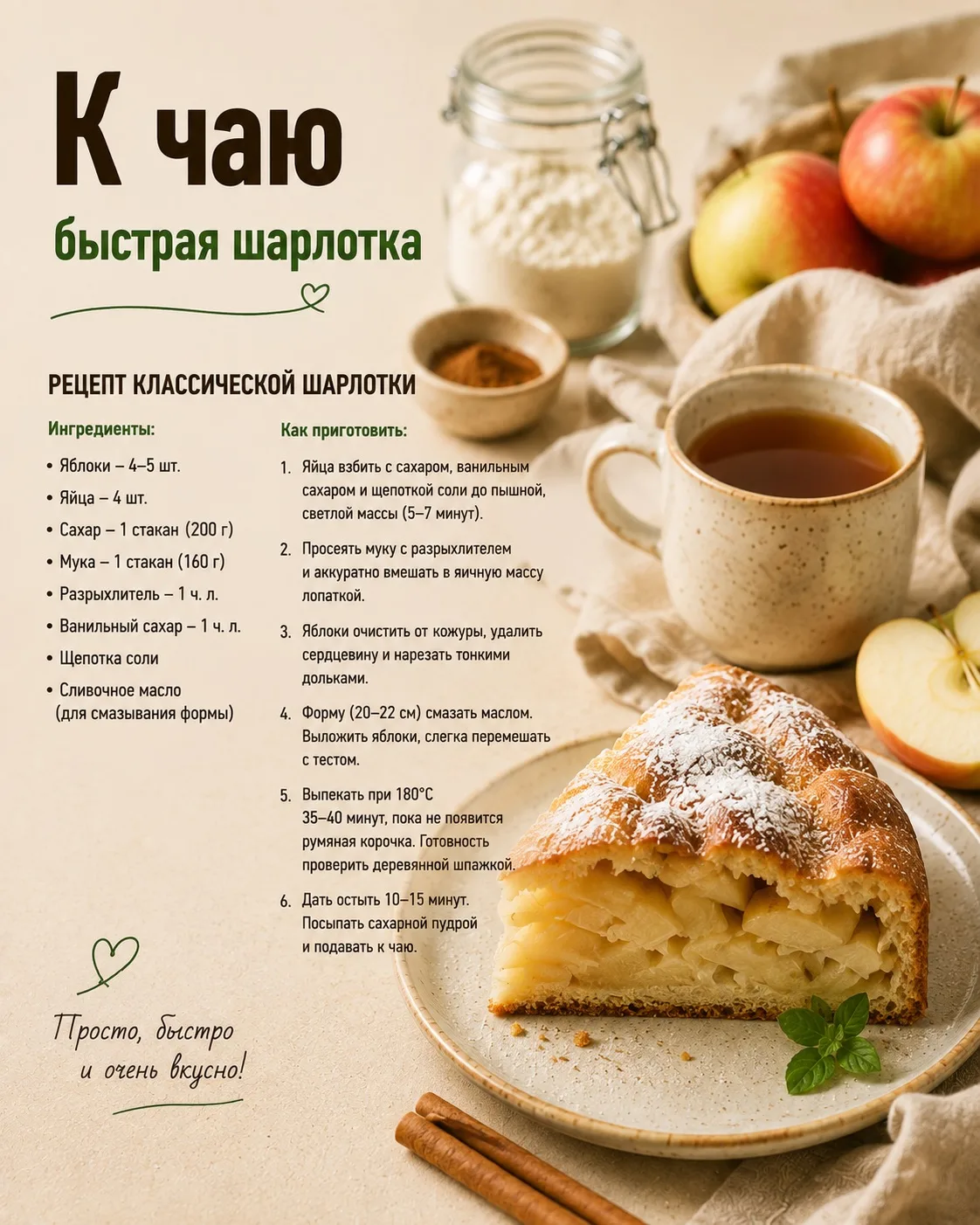 К чаю

быстрая шарлотка

РЕЦЕПТ КЛАССИЧЕСКОЙ ШАРЛОТКИ

Ингредиенты:

• Яблоки – 4–5 шт.
• Яйца – 4 шт.
• Сахар – 1 стакан (200 г)
• Мука – 1 стакан (160 г)
• Разрыхлитель – 1 ч. л.
• Ванильный сахар – 1 ч. л.
• Щепотка соли
• Сливочное масло (для смазывания формы)

Как приготовить:

1. Яйца взбить с сахаром, ванильным сахаром и щепоткой соли до пышной, светлой массы (5–7 минут).

2. Просеять муку с разрыхлителем и аккуратно вмешать в яичную массу лопаткой.

3. Яблоки очистить от кожуры, удалить сердцевину и нарезать тонкими дольками.

4. Форму (20–22 см) смазать маслом. Выложить яблоки, слегка перемешать с тестом.

5. Выпекать при 180°C 35–40 минут, пока не появится румяная корочка. Готовность проверить деревянной шпажкой.

6. Дать остыть 10–15 минут. Посыпать сахарной пудрой и подавать к чаю.

Просто, быстро
и очень вкусно!